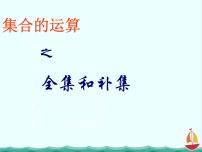 集合的运算

之

全集和补集